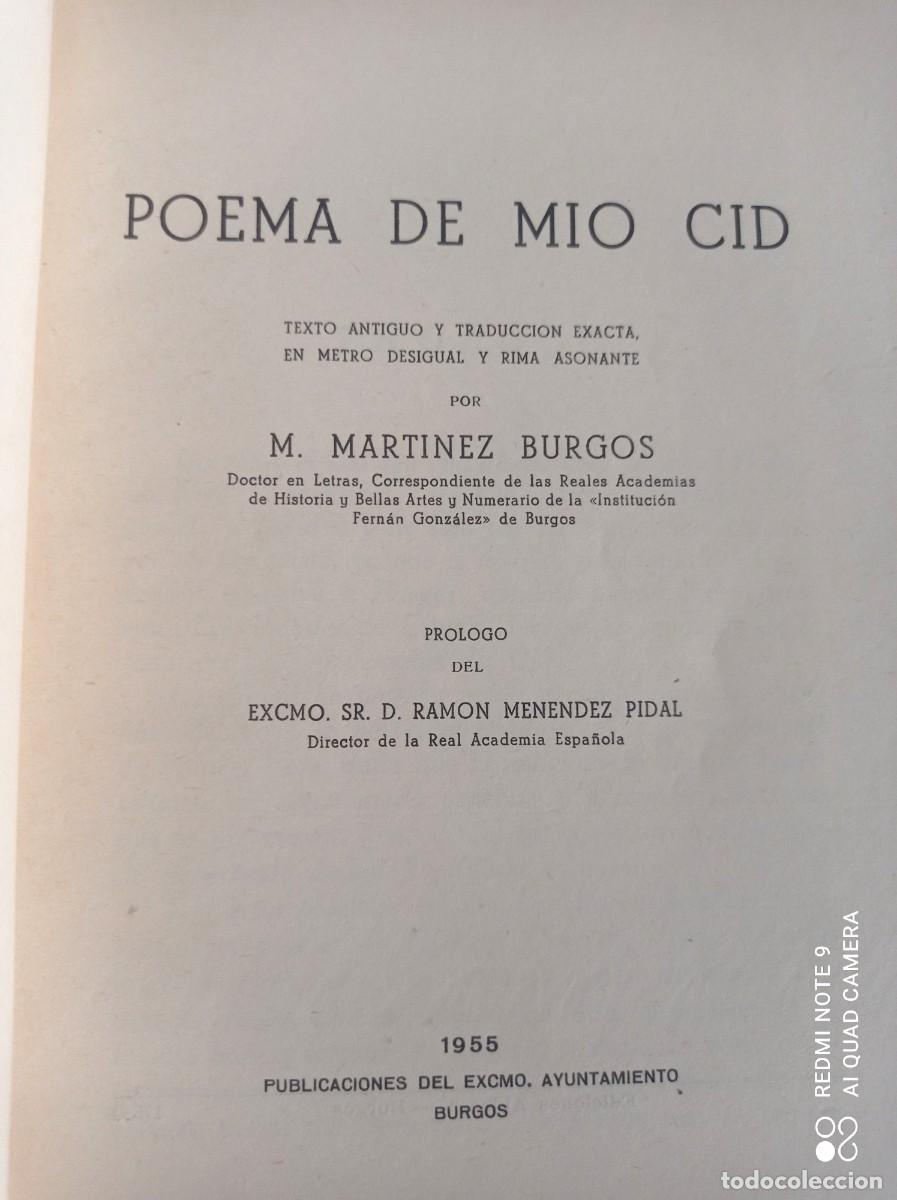 POEMA DE MIO CID

TEXTO ANTIGUO Y TRADUCCION EXACTA, EN METRO DESIGUAL Y RIMA ASONANTE

POR

M. MARTINEZ BURGOS

Doctor en Letras, Correspondiente de las Reales Academias de Historia y Bellas Artes y Numerario de la «Institución Fernán González» de Burgos

PROLOGO

DEL

EXCMO. SR. D. RAMON MENENDEZ PIDAL

Director de la Real Academia Española

1955

PUBLICACIONES DEL EXCMO. AYUNTAMIENTO

BURGOS

REDMI NOTE 9
AI QUAD CAMERA

todocoleccion